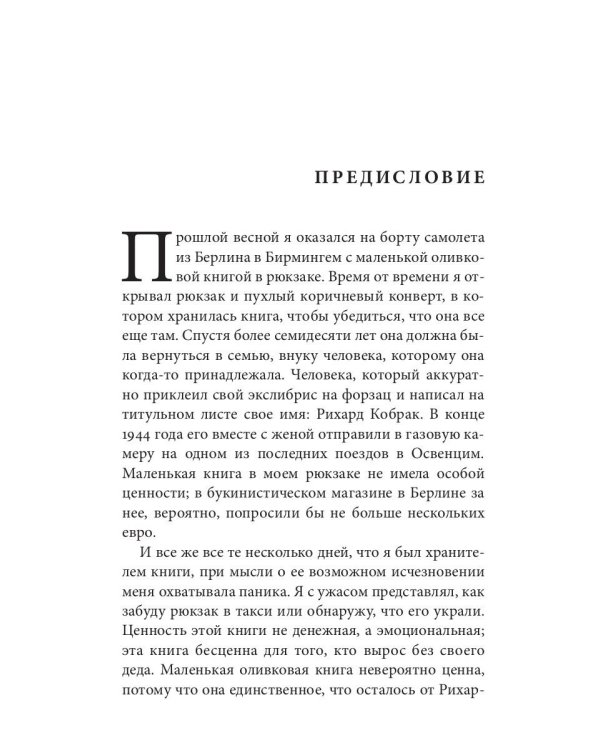 ПРЕДИСЛОВИЕ

Прошлой весной я оказался на борту самолета из Берлина в Бирмингем с маленькой оливковой книгой в рюкзаке. Время от времени я открывал рюкзак и пухлый коричневый конверт, в котором хранилась книга, чтобы убедиться, что она все еще там. Спустя более семидесяти лет она должна была вернуться в семью, внуку человека, которому она когда-то принадлежала. Человека, который аккуратно приклеил свой экслибрис на форзац и написал на титульном листе свое имя: Рихард Кобрак. В конце 1944 года его вместе с женой отправили в газовую камеру на одном из последних поездов в Освенцим. Маленькая книга в моем рюкзаке не имела особой ценности; в букинистическом магазине в Берлине за нее, вероятно, попросили бы не больше нескольких евро.

И все же все те несколько дней, что я был хранителем книги, при мысли о ее возможном исчезновении меня охватывала паника. Я с ужасом представлял, как забуду рюкзак в такси или обнаружу, что его украли. Ценность этой книги не денежная, а эмоциональная; эта книга бесценна для того, кто вырос без своего деда. Маленькая оливковая книга невероятно ценна, потому что она единственное, что осталось от Рихар-